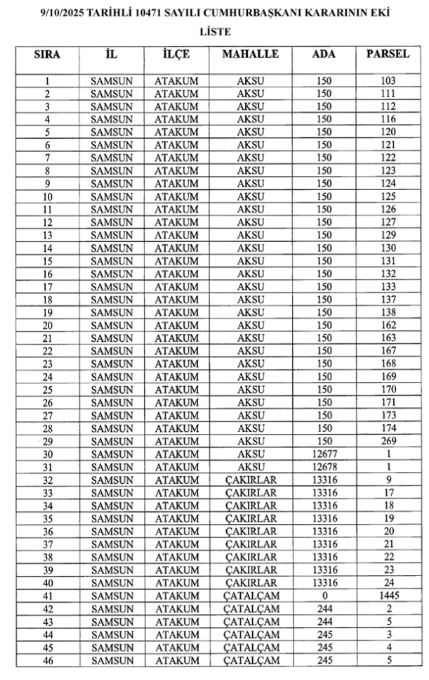 9/10/2025 TARİHLİ 10471 SAYILI CUMHURBAŞKANI KARARININ EKİ

LİSTE

| SIRA | İL | İLÇE | MAHALLE | ADA | PARSEL |
|---|---|---|---|---|---|
| 1 | SAMSUN | ATAKUM | AKSU | 150 | 103 |
| 2 | SAMSUN | ATAKUM | AKSU | 150 | 111 |
| 3 | SAMSUN | ATAKUM | AKSU | 150 | 112 |
| 4 | SAMSUN | ATAKUM | AKSU | 150 | 116 |
| 5 | SAMSUN | ATAKUM | AKSU | 150 | 120 |
| 6 | SAMSUN | ATAKUM | AKSU | 150 | 121 |
| 7 | SAMSUN | ATAKUM | AKSU | 150 | 122 |
| 8 | SAMSUN | ATAKUM | AKSU | 150 | 123 |
| 9 | SAMSUN | ATAKUM | AKSU | 150 | 124 |
| 10 | SAMSUN | ATAKUM | AKSU | 150 | 125 |
| 11 | SAMSUN | ATAKUM | AKSU | 150 | 126 |
| 12 | SAMSUN | ATAKUM | AKSU | 150 | 127 |
| 13 | SAMSUN | ATAKUM | AKSU | 150 | 129 |
| 14 | SAMSUN | ATAKUM | AKSU | 150 | 130 |
| 15 | SAMSUN | ATAKUM | AKSU | 150 | 131 |
| 16 | SAMSUN | ATAKUM | AKSU | 150 | 132 |
| 17 | SAMSUN | ATAKUM | AKSU | 150 | 133 |
| 18 | SAMSUN | ATAKUM | AKSU | 150 | 137 |
| 19 | SAMSUN | ATAKUM | AKSU | 150 | 138 |
| 20 | SAMSUN | ATAKUM | AKSU | 150 | 162 |
| 21 | SAMSUN | ATAKUM | AKSU | 150 | 163 |
| 22 | SAMSUN | ATAKUM | AKSU | 150 | 167 |
| 23 | SAMSUN | ATAKUM | AKSU | 150 | 168 |
| 24 | SAMSUN | ATAKUM | AKSU | 150 | 169 |
| 25 | SAMSUN | ATAKUM | AKSU | 150 | 170 |
| 26 | SAMSUN | ATAKUM | AKSU | 150 | 171 |
| 27 | SAMSUN | ATAKUM | AKSU | 150 | 173 |
| 28 | SAMSUN | ATAKUM | AKSU | 150 | 174 |
| 29 | SAMSUN | ATAKUM | AKSU | 150 | 269 |
| 30 | SAMSUN | ATAKUM | AKSU | 12677 | 1 |
| 31 | SAMSUN | ATAKUM | AKSU | 12678 | 1 |
| 32 | SAMSUN | ATAKUM | ÇAKIRLAR | 13316 | 9 |
| 33 | SAMSUN | ATAKUM | ÇAKIRLAR | 13316 | 17 |
| 34 | SAMSUN | ATAKUM | ÇAKIRLAR | 13316 | 18 |
| 35 | SAMSUN | ATAKUM | ÇAKIRLAR | 13316 | 19 |
| 36 | SAMSUN | ATAKUM | ÇAKIRLAR | 13316 | 20 |
| 37 | SAMSUN | ATAKUM | ÇAKIRLAR | 13316 | 21 |
| 38 | SAMSUN | ATAKUM | ÇAKIRLAR | 13316 | 22 |
| 39 | SAMSUN | ATAKUM | ÇAKIRLAR | 13316 | 23 |
| 40 | SAMSUN | ATAKUM | ÇAKIRLAR | 13316 | 24 |
| 41 | SAMSUN | ATAKUM | ÇATALÇAM | 0 | 1445 |
| 42 | SAMSUN | ATAKUM | ÇATALÇAM | 244 | 2 |
| 43 | SAMSUN | ATAKUM | ÇATALÇAM | 244 | 5 |
| 44 | SAMSUN | ATAKUM | ÇATALÇAM | 245 | 3 |
| 45 | SAMSUN | ATAKUM | ÇATALÇAM | 245 | 4 |
| 46 | SAMSUN | ATAKUM | ÇATALÇAM | 245 | 5 |